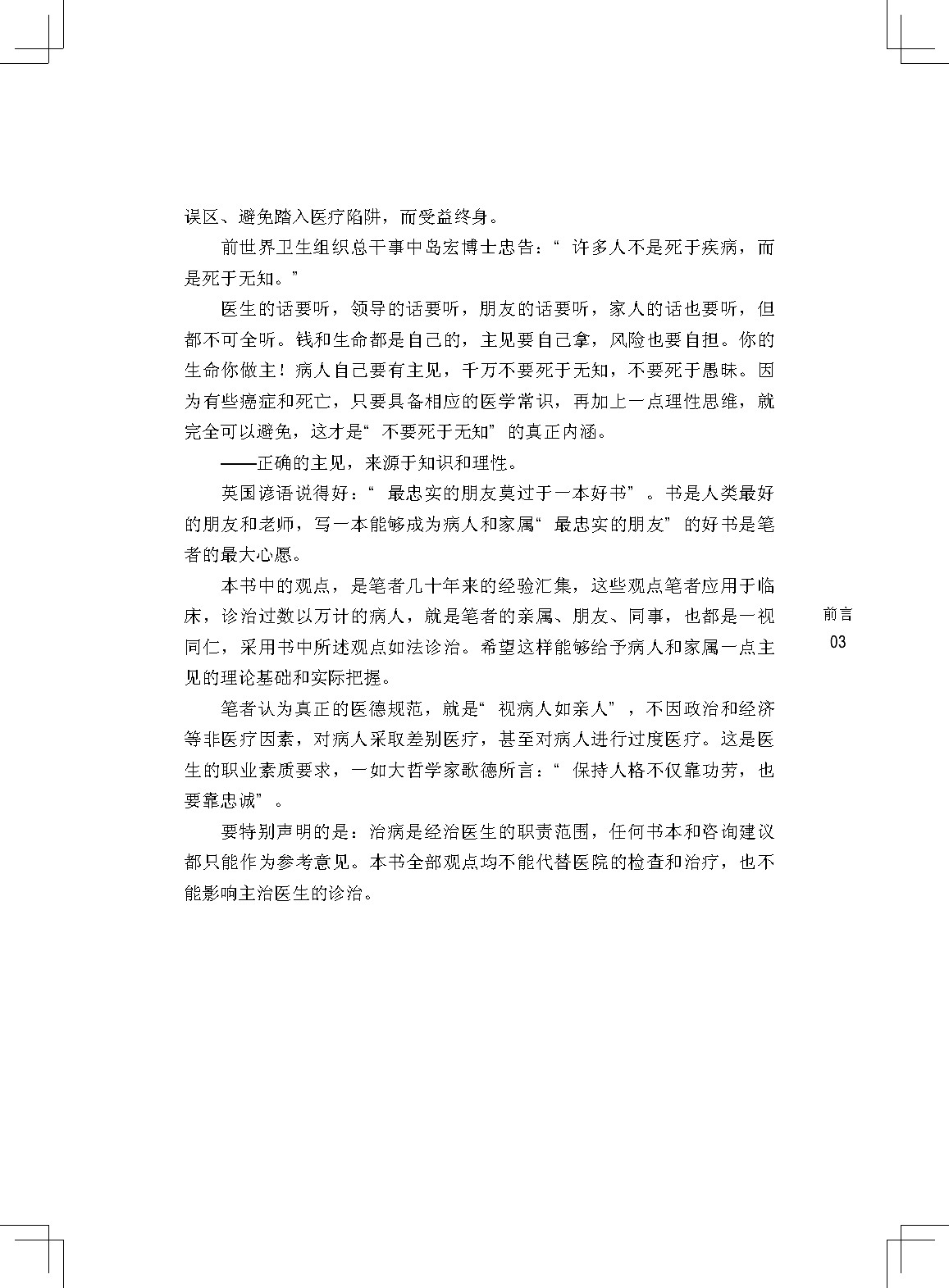 误区、避免踏入医疗陷阱，而受益终身。

前世界卫生组织总干事中岛宏博士忠告：“许多人不是死于疾病，而是死于无知。”

医生的话要听，领导的话要听，朋友的话要听，家人的话也要听，但都不可全听。钱和生命都是自己的，主见要自己拿，风险也要自担。你的生命你做主！病人自己要有主见，千万不要死于无知，不要死于愚昧。因为有些癌症和死亡，只要具备相应的医学常识，再加上一点理性思维，就完全可以避免，这才是“不要死于无知”的真正内涵。

——正确的主见，来源于知识和理性。

英国谚语说得好：“最忠实的朋友莫过于一本好书”。书是人类最好的朋友和老师，写一本能够成为病人和家属“最忠实的朋友”的好书是笔者的最大心愿。

本书中的观点，是笔者几十年来的经验汇集，这些观点笔者应用于临床，诊治过数以万计的病人，就是笔者的亲属、朋友、同事，也都是一视同仁，采用书中所述观点如法诊治。希望这样能够给予病人和家属一点主见的理论基础和实际把握。

笔者认为真正的医德规范，就是“视病人如亲人”，不因政治和经济等非医疗因素，对病人采取差别医疗，甚至对病人进行过度医疗。这是医生的职业素质要求，一如大哲学家歌德所言：“保持人格不仅靠功劳，也要靠忠诚”。

要特别声明的是：治病是经治医生的职责范围，任何书本和咨询建议都只能作为参考意见。本书全部观点均不能代替医院的检查和治疗，也不能影响主治医生的诊治。

前言
03